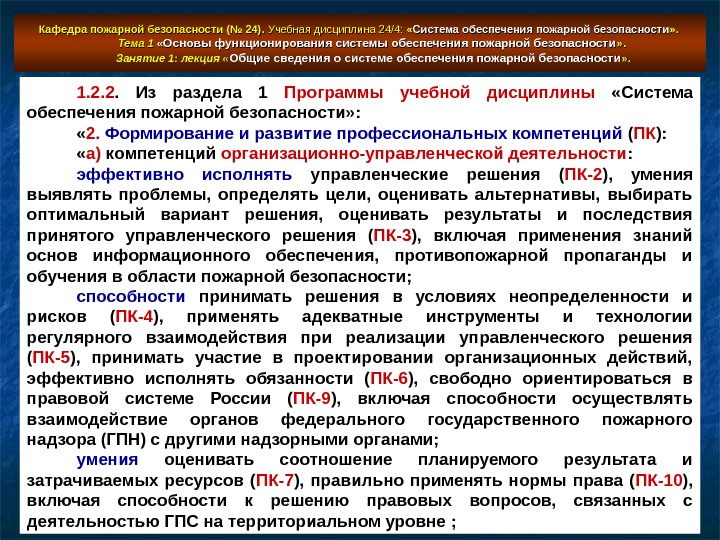 Кафедра пожарной безопасности (№ 24). Учебная дисциплина 24/4: «Система обеспечения пожарной безопасности».
Тема 1 «Основы функционирования системы обеспечения пожарной безопасности».
Занятие 1: лекция «Общие сведения о системе обеспечения пожарной безопасности».

1.2.2. Из раздела 1 Программы учебной дисциплины «Система обеспечения пожарной безопасности»:

«2. Формирование и развитие профессиональных компетенций (ПК):

«а) компетенций организационно-управленческой деятельности:

эффективно исполнять управленческие решения (ПК-2), умения выявлять проблемы, определять цели, оценивать альтернативы, выбирать оптимальный вариант решения, оценивать результаты и последствия принятого управленческого решения (ПК-3), включая применения знаний основ информационного обеспечения, противопожарной пропаганды и обучения в области пожарной безопасности;

способности принимать решения в условиях неопределенности и рисков (ПК-4), применять адекватные инструменты и технологии регулярного взаимодействия при реализации управленческого решения (ПК-5), принимать участие в проектировании организационных действий, эффективно исполнять обязанности (ПК-6), свободно ориентироваться в правовой системе России (ПК-9), включая способности осуществлять взаимодействие органов федерального государственного пожарного надзора (ГПН) с другими надзорными органами;

умения оценивать соотношение планируемого результата и затрачиваемых ресурсов (ПК-7), правильно применять нормы права (ПК-10), включая способности к решению правовых вопросов, связанных с деятельностью ГПС на территориальном уровне ;